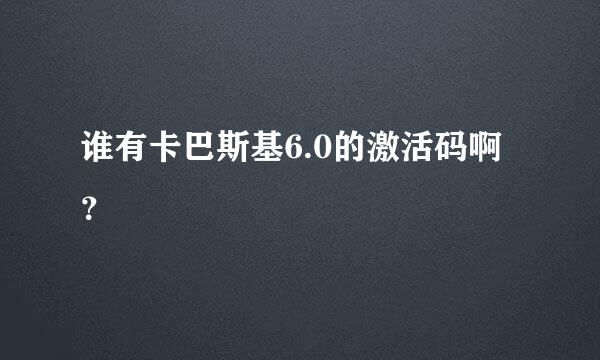 谁有卡巴斯基6.0的激活码啊？